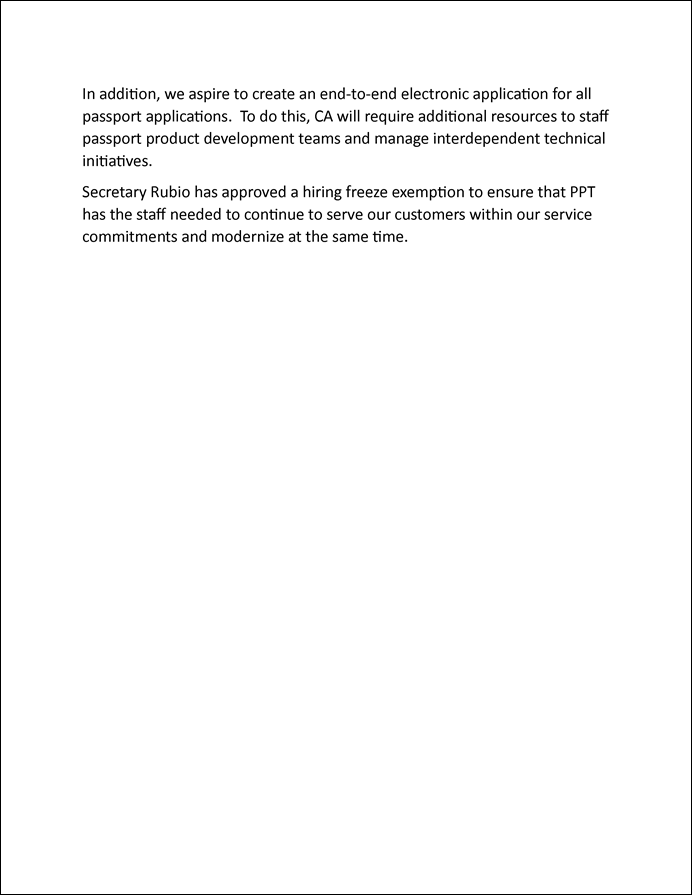 In addition, we aspire to create an end-to-end electronic application for all passport applications.  To do this, CA will require additional resources to staff passport product development teams and manage interdependent technical initiatives.

Secretary Rubio has approved a hiring freeze exemption to ensure that PPT has the staff needed to continue to serve our customers within our service commitments and modernize at the same time.